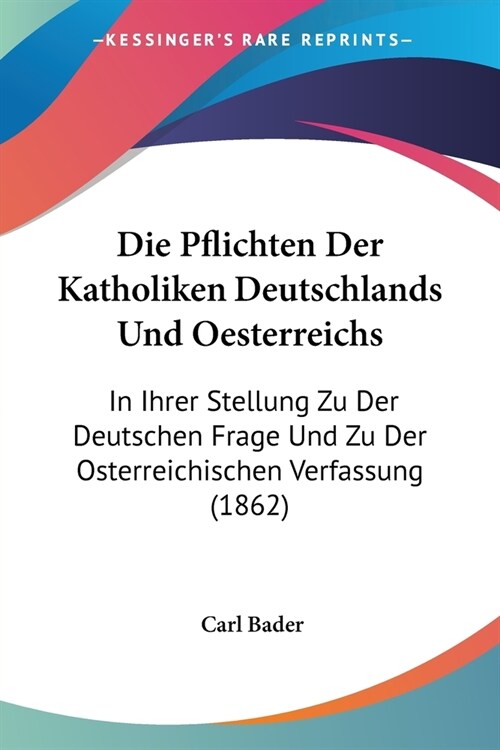 —KESSINGER'S RARE REPRINTS—

Die Pflichten Der Katholiken Deutschlands Und Oesterreichs

In Ihrer Stellung Zu Der Deutschen Frage Und Zu Der Osterreichischen Verfassung (1862)

Carl Bader